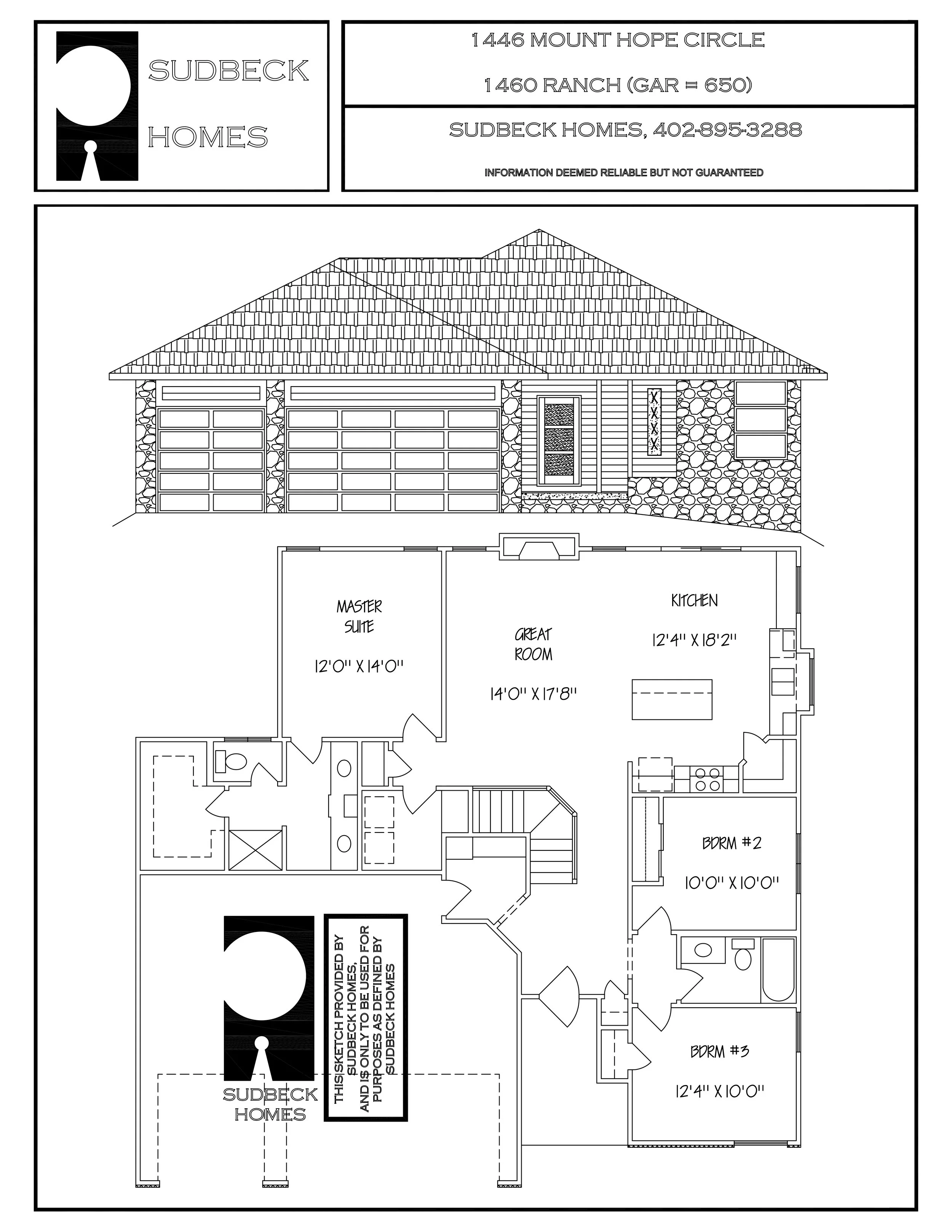 SUDBECK
HOMES

1446 MOUNT HOPE CIRCLE

1460 RANCH (GAR = 650)

SUDBECK HOMES, 402-895-3288

INFORMATION DEEMED RELIABLE BUT NOT GUARANTEED

MASTER SUITE
12'0" X 14'0"

GREAT ROOM
14'0" X 17'8"

KITCHEN
12'4" X 18'2"

BDRM #2
10'0" X 10'0"

BDRM #3
12'4" X 10'0"

SUDBECK
HOMES

THIS SKETCH PROVIDED BY SUDBECK HOMES, AND IS ONLY TO BE USED FOR PURPOSES AS DEFINED BY SUDBECK HOMES